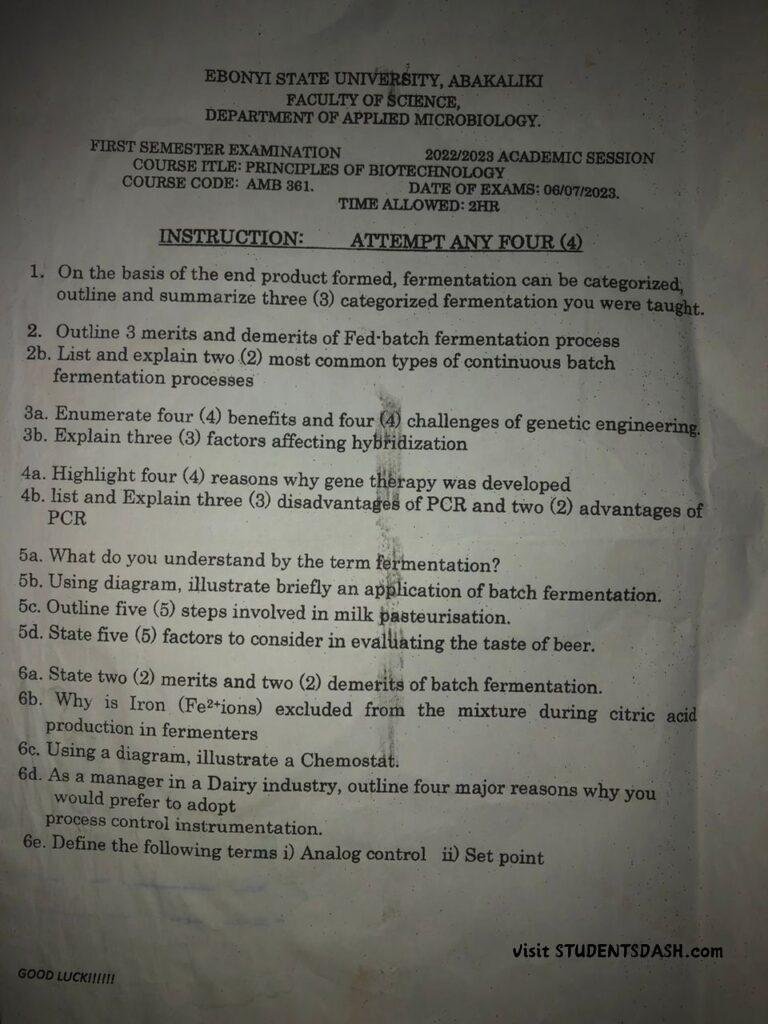 EBONYI STATE UNIVERSITY, ABAKALIKI
FACULTY OF SCIENCE,
DEPARTMENT OF APPLIED MICROBIOLOGY.

FIRST SEMESTER EXAMINATION 2022/2023 ACADEMIC SESSION
COURSE ITLE: PRINCIPLES OF BIOTECHNOLOGY
COURSE CODE: AMB 361. DATE OF EXAMS: 06/07/2023.
TIME ALLOWED: 2HR

INSTRUCTION: ATTEMPT ANY FOUR (4)

1. On the basis of the end product formed, fermentation can be categorized, outline and summarize three (3) categorized fermentation you were taught.

2. Outline 3 merits and demerits of Fed-batch fermentation process
2b. List and explain two (2) most common types of continuous batch fermentation processes

3a. Enumerate four (4) benefits and four (4) challenges of genetic engineering.
3b. Explain three (3) factors affecting hybridization

4a. Highlight four (4) reasons why gene therapy was developed
4b. list and Explain three (3) disadvantages of PCR and two (2) advantages of PCR

5a. What do you understand by the term fermentation?
5b. Using diagram, illustrate briefly an application of batch fermentation.
5c. Outline five (5) steps involved in milk pasteurisation.
5d. State five (5) factors to consider in evaluating the taste of beer.

6a. State two (2) merits and two (2) demerits of batch fermentation.
6b. Why is Iron ($Fe^{2+}$ions) excluded from the mixture during citric acid production in fermenters
6c. Using a diagram, illustrate a Chemostat.
6d. As a manager in a Dairy industry, outline four major reasons why you would prefer to adopt process control instrumentation.
6e. Define the following terms i) Analog control ii) Set point

visit STUDENTSDASH.com

GOOD LUCK!!!!!!